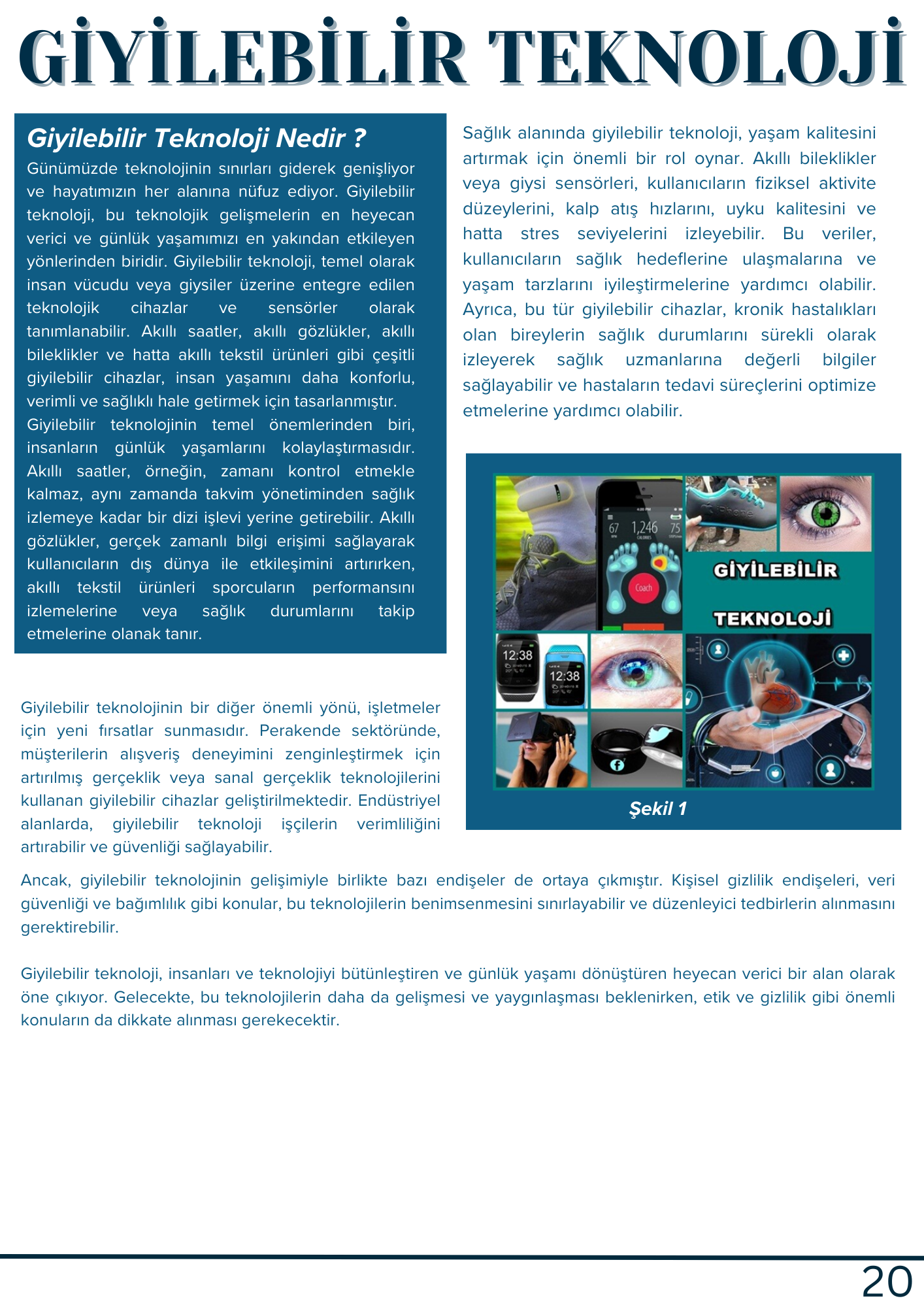 GİYİLEBİLİR TEKNOLOJİ

Giyilebilir Teknoloji Nedir ?

Günümüzde teknolojinin sınırları giderek genişliyor ve hayatımızın her alanına nüfuz ediyor. Giyilebilir teknoloji, bu teknolojik gelişmelerin en heyecan verici ve günlük yaşamımızı en yakından etkileyen yönlerinden biridir. Giyilebilir teknoloji, temel olarak insan vücudu veya giysiler üzerine entegre edilen teknolojik cihazlar ve sensörler olarak tanımlanabilir. Akıllı saatler, akıllı gözlükler, akıllı bileklikler ve hatta akıllı tekstil ürünleri gibi çeşitli giyilebilir cihazlar, insan yaşamını daha konforlu, verimli ve sağlıklı hale getirmek için tasarlanmıştır.
Giyilebilir teknolojinin temel önemlerinden biri, insanların günlük yaşamlarını kolaylaştırmasıdır. Akıllı saatler, örneğin, zamanı kontrol etmekle kalmaz, aynı zamanda takvim yönetiminden sağlık izlemeye kadar bir dizi işlevi yerine getirebilir. Akıllı gözlükler, gerçek zamanlı bilgi erişimi sağlayarak kullanıcıların dış dünya ile etkileşimini artırırken, akıllı tekstil ürünleri sporcuların performansını izlemelerine veya sağlık durumlarını takip etmelerine olanak tanır.

Giyilebilir teknolojinin bir diğer önemli yönü, işletmeler için yeni fırsatlar sunmasıdır. Perakende sektöründe, müşterilerin alışveriş deneyimini zenginleştirmek için artırılmış gerçeklik veya sanal gerçeklik teknolojilerini kullanan giyilebilir cihazlar geliştirilmektedir. Endüstriyel alanlarda, giyilebilir teknoloji işçilerin verimliliğini artırabilir ve güvenliği sağlayabilir.

Sağlık alanında giyilebilir teknoloji, yaşam kalitesini artırmak için önemli bir rol oynar. Akıllı bileklikler veya giysi sensörleri, kullanıcıların fiziksel aktivite düzeylerini, kalp atış hızlarını, uyku kalitesini ve hatta stres seviyelerini izleyebilir. Bu veriler, kullanıcıların sağlık hedeflerine ulaşmalarına ve yaşam tarzlarını iyileştirmelerine yardımcı olabilir. Ayrıca, bu tür giyilebilir cihazlar, kronik hastalıkları olan bireylerin sağlık durumlarını sürekli olarak izleyerek sağlık uzmanlarına değerli bilgiler sağlayabilir ve hastaların tedavi süreçlerini optimize etmelerine yardımcı olabilir.

67 1,246 75
Coach
GİYİLEBİLİR
TEKNOLOJİ
12:38
12:38

Şekil 1

Ancak, giyilebilir teknolojinin gelişimiyle birlikte bazı endişeler de ortaya çıkmıştır. Kişisel gizlilik endişeleri, veri güvenliği ve bağımlılık gibi konular, bu teknolojilerin benimsenmesini sınırlayabilir ve düzenleyici tedbirlerin alınmasını gerektirebilir.

Giyilebilir teknoloji, insanları ve teknolojiyi bütünleştiren ve günlük yaşamı dönüştüren heyecan verici bir alan olarak öne çıkıyor. Gelecekte, bu teknolojilerin daha da gelişmesi ve yaygınlaşması beklenirken, etik ve gizlilik gibi önemli konuların da dikkate alınması gerekecektir.

20